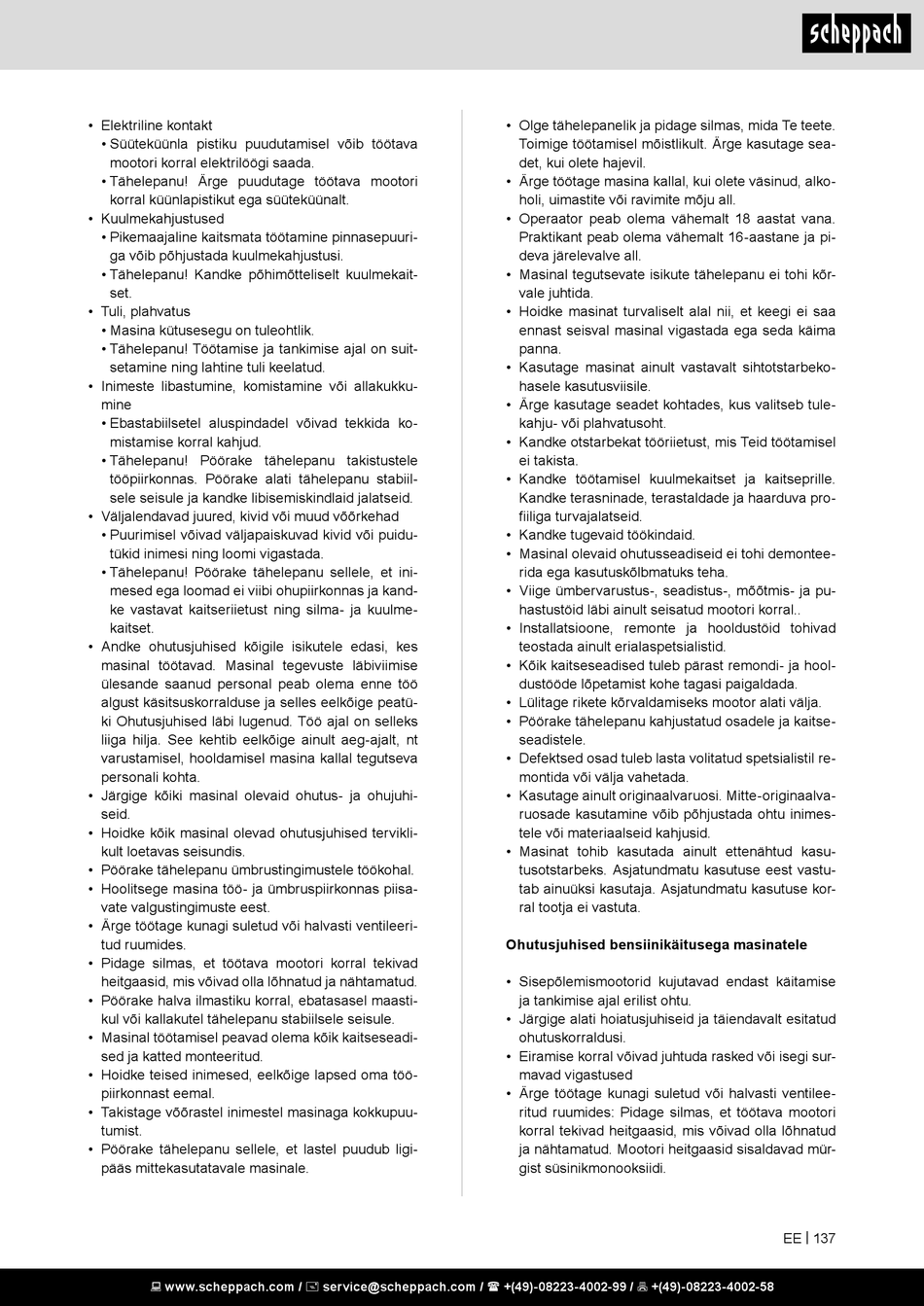 scheppach

• Elektriline kontakt
• Süüteküünla pistiku puudutamisel võib töötava mootori korral elektrilöögi saada.
• Tähelepanu! Ärge puudutage töötava mootori korral küünlapistikut ega süüteküünalt.
• Kuulmekahjustused
• Pikemaajaline kaitsmata töötamine pinnasepuuriga võib põhjustada kuulmekahjustusi.
• Tähelepanu! Kandke põhimõtteliselt kuulmekaitset.
• Tuli, plahvatus
• Masina kütusesegu on tuleohtlik.
• Tähelepanu! Töötamise ja tankimise ajal on suitsetamine ning lahtine tuli keelatud.
• Inimeste libastumine, komistamine või allakukkumine
• Ebastabiilsetel aluspindadel võivad tekkida komistamise korral kahjud.
• Tähelepanu! Pöörake tähelepanu takistustele tööpiirkonnas. Pöörake alati tähelepanu stabiilsele seisule ja kandke libisemiskindlaid jalatseid.
• Väljalendavad juured, kivid või muud võõrkehad
• Puurimisel võivad väljapaiskuvad kivid või puidutükid inimesi ning loomi vigastada.
• Tähelepanu! Pöörake tähelepanu sellele, et inimesed ega loomad ei viibi ohupiirkonnas ja kandke vastavat kaitseriietust ning silma- ja kuulmekaitset.
• Andke ohutusjuhised kõigile isikutele edasi, kes masinal töötavad. Masinal tegevuste läbiviimise ülesande saanud personal peab olema enne töö algust käsitsuskorralduse ja selles eelkõige peatüki Ohutusjuhised läbi lugenud. Töö ajal on selleks liiga hilja. See kehtib eelkõige ainult aeg-ajalt, nt varustamisel, hooldamisel masina kallal tegutseva personali kohta.
• Järgige kõiki masinal olevaid ohutus- ja ohujuhiseid.
• Hoidke kõik masinal olevad ohutusjuhised terviklikult loetavas seisundis.
• Pöörake tähelepanu ümbrustingimustele töökohal.
• Hoolitsege masina töö- ja ümbruspiirkonnas piisavate valgustingimuste eest.
• Ärge töötage kunagi suletud või halvasti ventileeritud ruumides.
• Pidage silmas, et töötava mootori korral tekivad heitgaasid, mis võivad olla lõhnatud ja nähtamatud.
• Pöörake halva ilmastiku korral, ebatasasel maastikul või kallakutel tähelepanu stabiilsele seisule.
• Masinal töötamisel peavad olema kõik kaitseseadised ja katted monteeritud.
• Hoidke teised inimesed, eelkõige lapsed oma tööpiirkonnast eemal.
• Takistage võõrastel inimestel masinaga kokkupuutumist.
• Pöörake tähelepanu sellele, et lastel puudub ligipääs mittekasutatavale masinale.

• Olge tähelepanelik ja pidage silmas, mida Te teete. Toimige töötamisel mõistlikult. Ärge kasutage seadet, kui olete hajevil.
• Ärge töötage masina kallal, kui olete väsinud, alkoholi, uimastite või ravimite mõju all.
• Operaator peab olema vähemalt 18 aastat vana. Praktikant peab olema vähemalt 16-aastane ja pideva järelevalve all.
• Masinal tegutsevate isikute tähelepanu ei tohi kõrvale juhtida.
• Hoidke masinat turvaliselt alal nii, et keegi ei saa ennast seisval masinal vigastada ega seda käima panna.
• Kasutage masinat ainult vastavalt sihtotstarbekohasele kasutusviisile.
• Ärge kasutage seadet kohtades, kus valitseb tulekahju- või plahvatusoht.
• Kandke otstarbekat tööriietust, mis Teid töötamisel ei takista.
• Kandke töötamisel kuulmekaitset ja kaitseprille. Kandke terasninade, terastaldade ja haarduva profiiliga turvajalatseid.
• Kandke tugevaid töökindaid.
• Masinal olevaid ohutusseadiseid ei tohi demonteerida ega kasutuskõlbmatuks teha.
• Viige ümbervarustus-, seadistus-, mõõtmis- ja puhastustöid läbi ainult seisatud mootori korral..
• Installatsioone, remonte ja hooldustöid tohivad teostada ainult erialaspetsialistid.
• Kõik kaitseseadised tuleb pärast remondi- ja hooldustööde lõpetamist kohe tagasi paigaldada.
• Lülitage rikete kõrvaldamiseks mootor alati välja.
• Pöörake tähelepanu kahjustatud osadele ja kaitseseadistele.
• Defektsed osad tuleb lasta volitatud spetsialistil remontida või välja vahetada.
• Kasutage ainult originaalvaruosi. Mitte-originaalvaruosade kasutamine võib põhjustada ohtu inimestele või materiaalseid kahjusid.
• Masinat tohib kasutada ainult ettenähtud kasutusotstarbeks. Asjatundmatu kasutuse eest vastutab ainuüksi kasutaja. Asjatundmatu kasutuse korral tootja ei vastuta.

Ohutusjuhised bensiinikäitusega masinatele

• Sisepõlemismootorid kujutavad endast käitamise ja tankimise ajal erilist ohtu.
• Järgige alati hoiatusjuhiseid ja täiendavalt esitatud ohutuskorraldusi.
• Eiramise korral võivad juhtuda rasked või isegi surmavad vigastused
• Ärge töötage kunagi suletud või halvasti ventileeritud ruumides: Pidage silmas, et töötava mootori korral tekivad heitgaasid, mis võivad olla lõhnatud ja nähtamatud. Mootori heitgaasid sisaldavad mürgist süsinikmonooksiidi.

EE | 137

www.scheppach.com / service@scheppach.com / +(49)-08223-4002-99 / +(49)-08223-4002-58